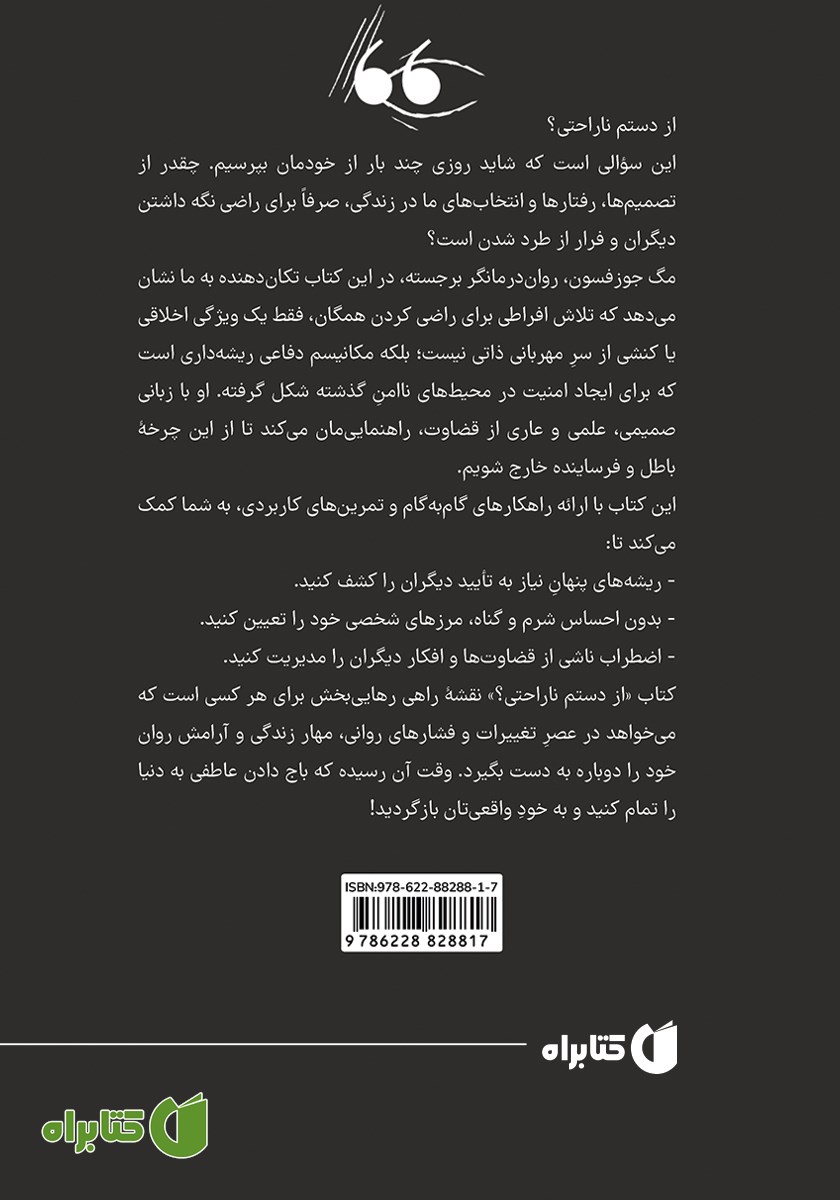 از دستم ناراحتی؟
این سؤالی است که شاید روزی چند بار از خودمان بپرسیم. چقدر از تصمیم‌ها، رفتارها و انتخاب‌های ما در زندگی، صرفاً برای راضی نگه داشتن دیگران و فرار از طرد شدن است؟
مگ جوزفسون، روان‌درمانگر برجسته، در این کتاب تکان‌دهنده به ما نشان می‌دهد که تلاش افراطی برای راضی کردن همگان، فقط یک ویژگی اخلاقی یا کنشی از سرِ مهربانی ذاتی نیست؛ بلکه مکانیسم دفاعی ریشه‌داری است که برای ایجاد امنیت در محیط‌های ناامنِ گذشته شکل گرفته. او با زبانی صمیمی، علمی و عاری از قضاوت، راهنمایی‌مان می‌کند تا از این چرخهٔ باطل و فرساینده خارج شویم.
این کتاب با ارائه راهکارهای گام‌به‌گام و تمرین‌های کاربردی، به شما کمک می‌کند تا:
- ریشه‌های پنهانِ نیاز به تأیید دیگران را کشف کنید.
- بدون احساس شرم و گناه، مرزهای شخصی خود را تعیین کنید.
- اضطراب ناشی از قضاوت‌ها و افکار دیگران را مدیریت کنید.
کتاب «از دستم ناراحتی؟» نقشهٔ راهی رهایی‌بخش برای هر کسی است که می‌خواهد در عصرِ تغییرات و فشارهای روانی، مهار زندگی و آرامش روان خود را دوباره به دست بگیرد. وقت آن رسیده که باج دادن عاطفی به دنیا را تمام کنید و به خودِ واقعی‌تان بازگردید!

ISBN:978-622-88288-1-7
9 786228 828817

کتابراه

کتابراه